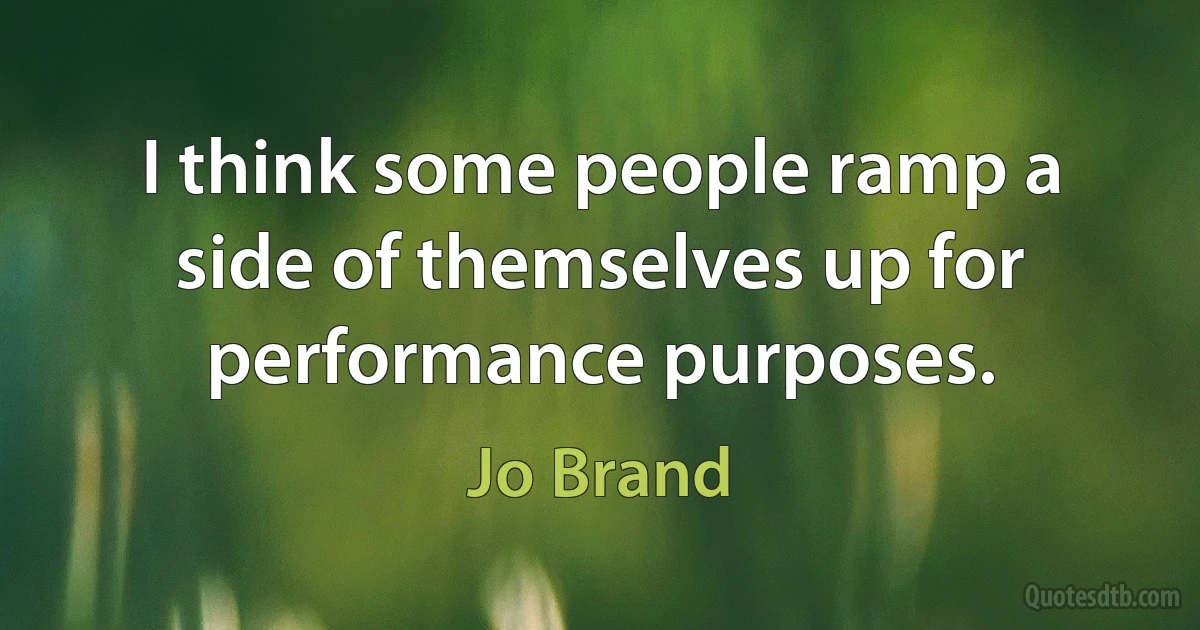 I think some people ramp a side of themselves up for performance purposes.

Jo Brand

Quotesdtb.com